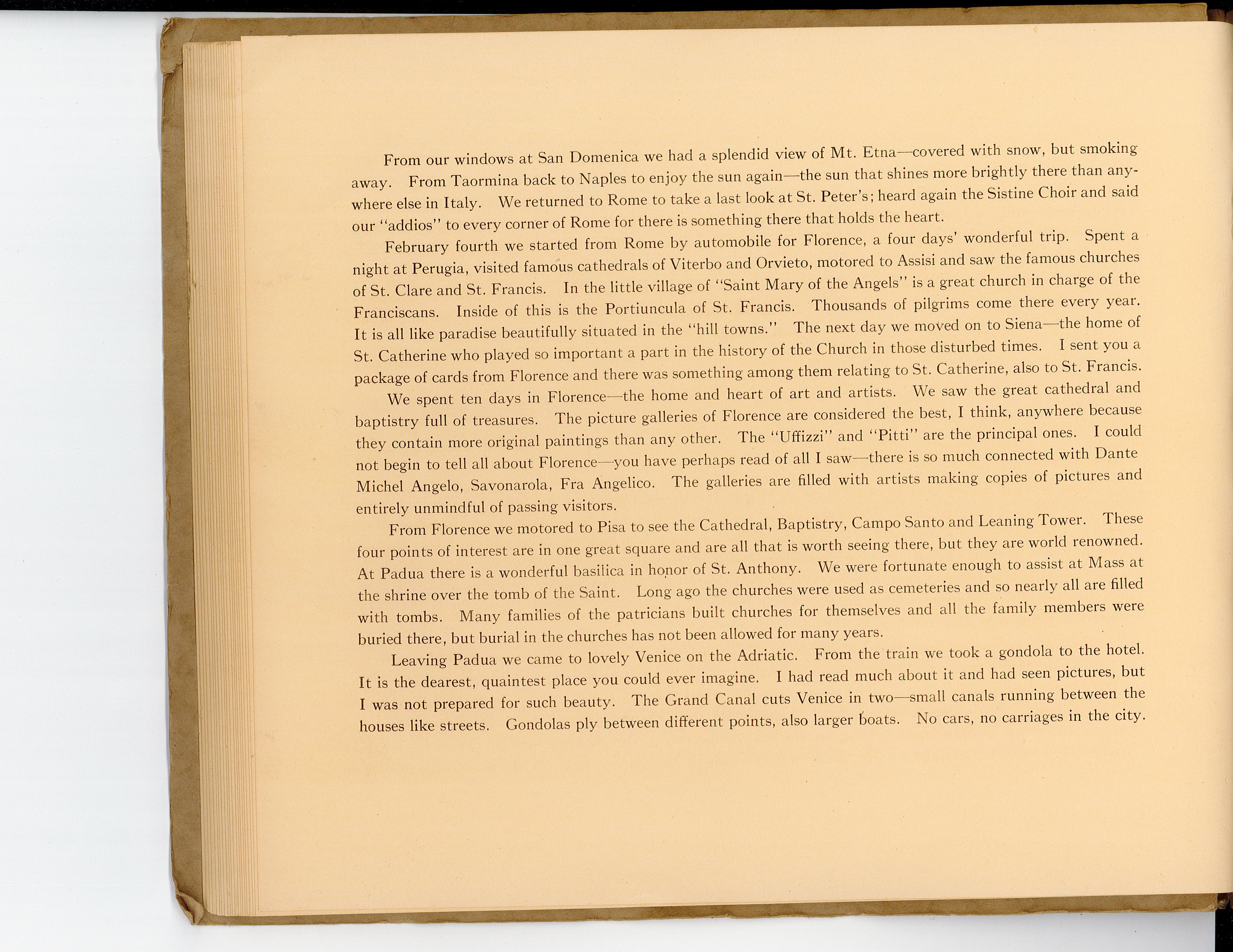 From our windows at San Domenica we had a splendid view of Mt. Etna—covered with snow, but smoking away. From Taormina back to Naples to enjoy the sun again—the sun that shines more brightly there than anywhere else in Italy. We returned to Rome to take a last look at St. Peter's; heard again the Sistine Choir and said our "addios" to every corner of Rome for there is something there that holds the heart.

February fourth we started from Rome by automobile for Florence, a four days' wonderful trip. Spent a night at Perugia, visited famous cathedrals of Viterbo and Orvieto, motored to Assisi and saw the famous churches of St. Clare and St. Francis. In the little village of "Saint Mary of the Angels" is a great church in charge of the Franciscans. Inside of this is the Portiuncula of St. Francis. Thousands of pilgrims come there every year. It is all like paradise beautifully situated in the "hill towns." The next day we moved on to Siena—the home of St. Catherine who played so important a part in the history of the Church in those disturbed times. I sent you a package of cards from Florence and there was something among them relating to St. Catherine, also to St. Francis.

We spent ten days in Florence—the home and heart of art and artists. We saw the great cathedral and baptistry full of treasures. The picture galleries of Florence are considered the best, I think, anywhere because they contain more original paintings than any other. The "Uffizzi" and "Pitti" are the principal ones. I could not begin to tell all about Florence—you have perhaps read of all I saw—there is so much connected with Dante Michel Angelo, Savonarola, Fra Angelico. The galleries are filled with artists making copies of pictures and entirely unmindful of passing visitors.

From Florence we motored to Pisa to see the Cathedral, Baptistry, Campo Santo and Leaning Tower. These four points of interest are in one great square and are all that is worth seeing there, but they are world renowned. At Padua there is a wonderful basilica in honor of St. Anthony. We were fortunate enough to assist at Mass at the shrine over the tomb of the Saint. Long ago the churches were used as cemeteries and so nearly all are filled with tombs. Many families of the patricians built churches for themselves and all the family members were buried there, but burial in the churches has not been allowed for many years.

Leaving Padua we came to lovely Venice on the Adriatic. From the train we took a gondola to the hotel. It is the dearest, quaintest place you could ever imagine. I had read much about it and had seen pictures, but I was not prepared for such beauty. The Grand Canal cuts Venice in two—small canals running between the houses like streets. Gondolas ply between different points, also larger boats. No cars, no carriages in the city.